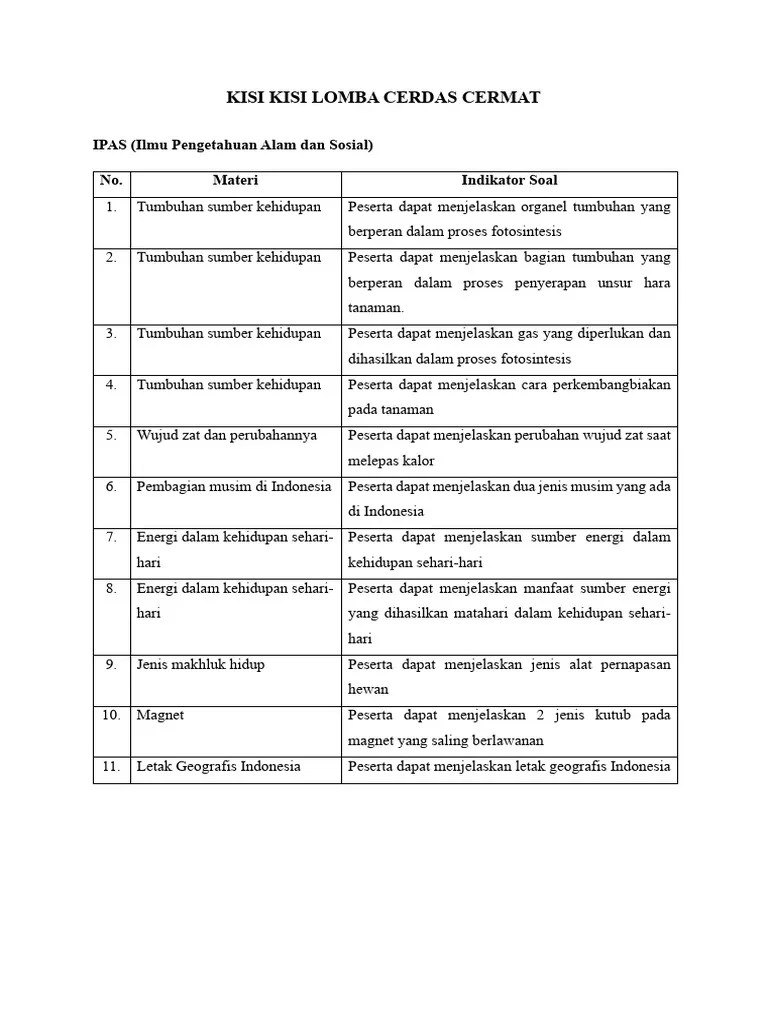 KISI KISI LOMBA CERDAS CERMAT

IPAS (Ilmu Pengetahuan Alam dan Sosial)

| No. | Materi | Indikator Soal |
|---|---|---|
| 1. | Tumbuhan sumber kehidupan | Peserta dapat menjelaskan organel tumbuhan yang berperan dalam proses fotosintesis |
| 2. | Tumbuhan sumber kehidupan | Peserta dapat menjelaskan bagian tumbuhan yang berperan dalam proses penyerapan unsur hara tanaman. |
| 3. | Tumbuhan sumber kehidupan | Peserta dapat menjelaskan gas yang diperlukan dan dihasilkan dalam proses fotosintesis |
| 4. | Tumbuhan sumber kehidupan | Peserta dapat menjelaskan cara perkembangbiakan pada tanaman |
| 5. | Wujud zat dan perubahannya | Peserta dapat menjelaskan perubahan wujud zat saat melepas kalor |
| 6. | Pembagian musim di Indonesia | Peserta dapat menjelaskan dua jenis musim yang ada di Indonesia |
| 7. | Energi dalam kehidupan sehari-hari | Peserta dapat menjelaskan sumber energi dalam kehidupan sehari-hari |
| 8. | Energi dalam kehidupan sehari-hari | Peserta dapat menjelaskan manfaat sumber energi yang dihasilkan matahari dalam kehidupan sehari-hari |
| 9. | Jenis makhluk hidup | Peserta dapat menjelaskan jenis alat pernapasan hewan |
| 10. | Magnet | Peserta dapat menjelaskan 2 jenis kutub pada magnet yang saling berlawanan |
| 11. | Letak Geografis Indonesia | Peserta dapat menjelaskan letak geografis Indonesia |